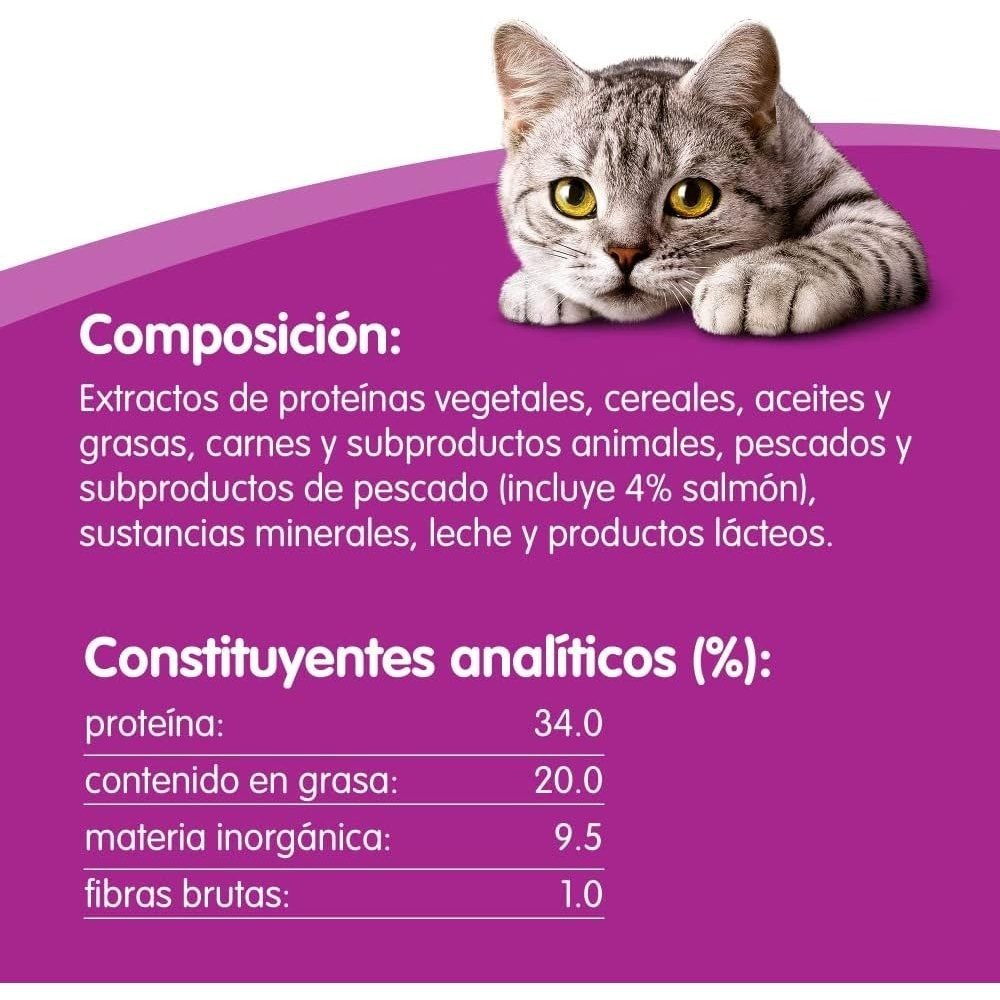 Composición:

Extractos de proteínas vegetales, cereales, aceites y grasas, carnes y subproductos animales, pescados y subproductos de pescado (incluye 4% salmón), sustancias minerales, leche y productos lácteos.

Constituyentes analíticos (%):

proteína: 34.0
contenido en grasa: 20.0
materia inorgánica: 9.5
fibras brutas: 1.0